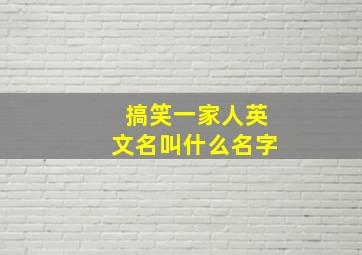 搞笑一家人英文名叫什么名字